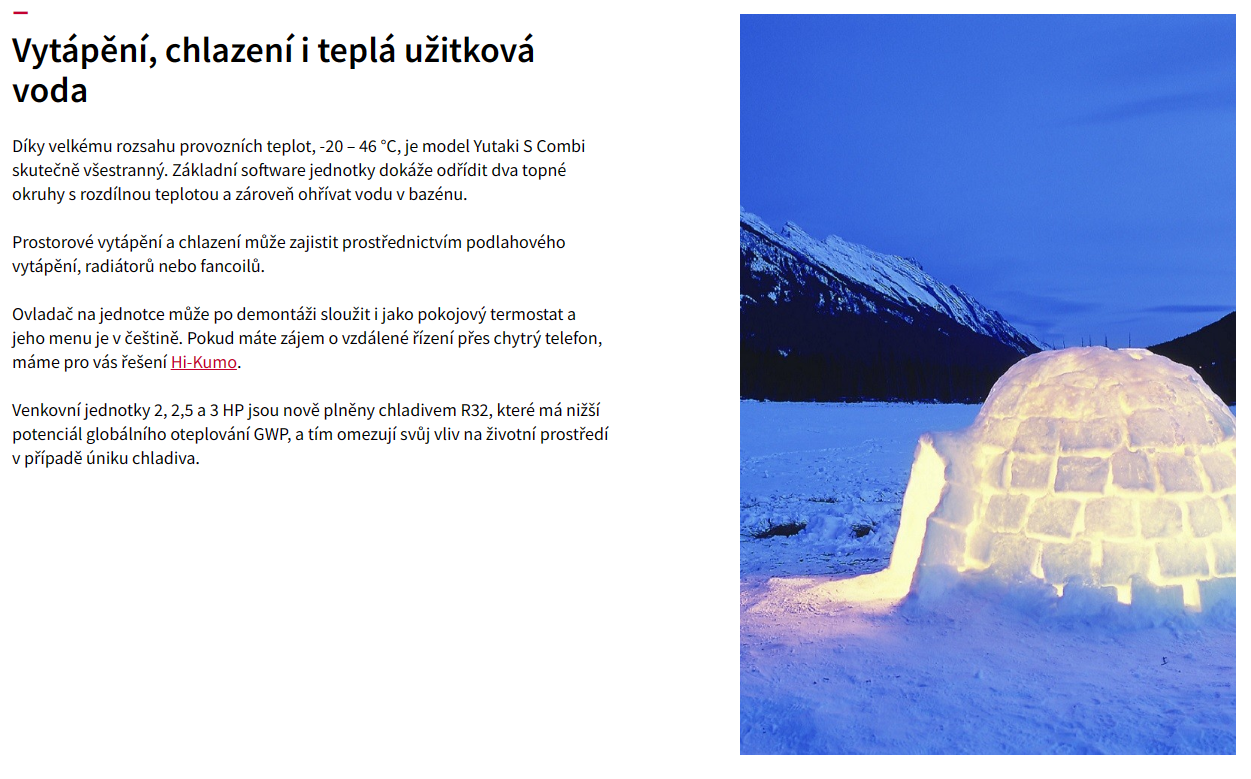 Vytápění, chlazení i teplá užitková voda

Díky velkému rozsahu provozních teplot, -20 – 46 °C, je model Yutaki S Combi skutečně všestranný. Základní software jednotky dokáže odřídit dva topné okruhy s rozdílnou teplotou a zároveň ohřívat vodu v bazénu.

Prostorové vytápění a chlazení může zajistit prostřednictvím podlahového vytápění, radiátorů nebo fancoilů.

Ovladač na jednotce může po demontáži sloužit i jako pokojový termostat a jeho menu je v češtině. Pokud máte zájem o vzdálené řízení přes chytrý telefon, máme pro vás řešení Hi-Kumo.

Venkovní jednotky 2, 2,5 a 3 HP jsou nově plněny chladivem R32, které má nižší potenciál globálního oteplování GWP, a tím omezují svůj vliv na životní prostředí v případě úniku chladiva.